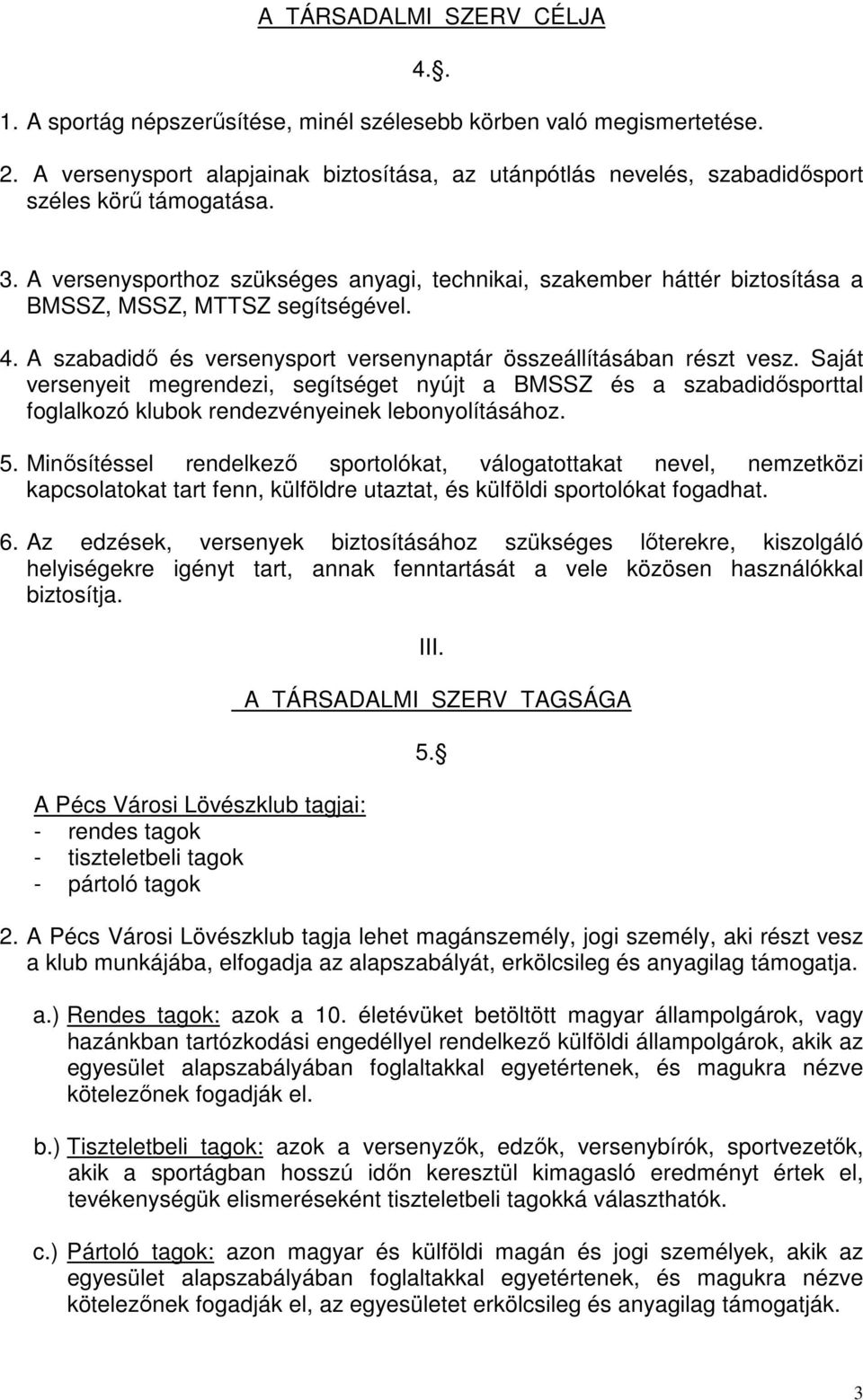 A TÁRSADALMI SZERV CÉLJA

4..

1. A sportág népszerűsítése, minél szélesebb körben való megismertetése.

2. A versenysport alapjainak biztosítása, az utánpótlás nevelés, szabadidősport széles körű támogatása.

3. A versenysporthoz szükséges anyagi, technikai, szakember háttér biztosítása a BMSSZ, MSSZ, MTTSZ segítségével.

4. A szabadidő és versenysport versenynaptár összeállításában részt vesz. Saját versenyeit megrendezi, segítséget nyújt a BMSSZ és a szabadidősporttal foglalkozó klubok rendezvényeinek lebonyolításához.

5. Minősítéssel rendelkező sportolókat, válogatottakat nevel, nemzetközi kapcsolatokat tart fenn, külföldre utaztat, és külföldi sportolókat fogadhat.

6. Az edzések, versenyek biztosításához szükséges lőterekre, kiszolgáló helyiségekre igényt tart, annak fenntartását a vele közösen használókkal biztosítja.

III.

A TÁRSADALMI SZERV TAGSÁGA

5.

A Pécs Városi Lövészklub tagjai:
- rendes tagok
- tiszteletbeli tagok
- pártoló tagok

2. A Pécs Városi Lövészklub tagja lehet magánszemély, jogi személy, aki részt vesz a klub munkájába, elfogadja az alapszabályát, erkölcsileg és anyagilag támogatja.

a.) Rendes tagok: azok a 10. életévüket betöltött magyar állampolgárok, vagy hazánkban tartózkodási engedéllyel rendelkező külföldi állampolgárok, akik az egyesület alapszabályában foglaltakkal egyetértenek, és magukra nézve kötelezőnek fogadják el.

b.) Tiszteletbeli tagok: azok a versenyzők, edzők, versenybírók, sportvezetők, akik a sportágban hosszú időn keresztül kimagasló eredményt értek el, tevékenységük elismeréseként tiszteletbeli tagokká választhatók.

c.) Pártoló tagok: azon magyar és külföldi magán és jogi személyek, akik az egyesület alapszabályában foglaltakkal egyetértenek, és magukra nézve kötelezőnek fogadják el, az egyesületet erkölcsileg és anyagilag támogatják.

3